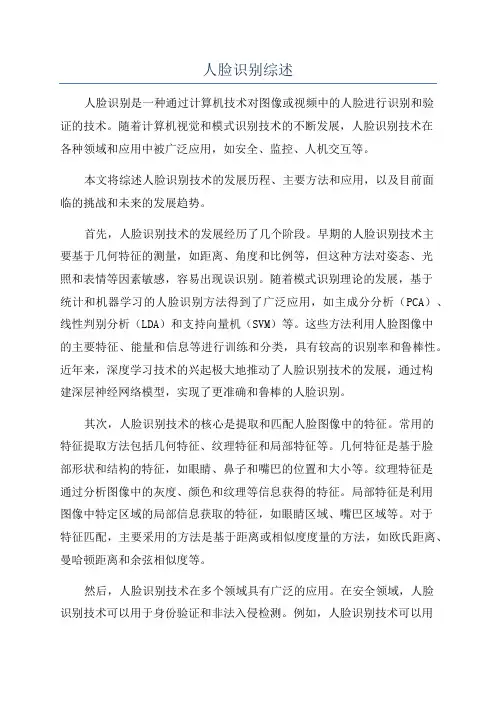 人脸识别综述

人脸识别是一种通过计算机技术对图像或视频中的人脸进行识别和验证的技术。随着计算机视觉和模式识别技术的不断发展，人脸识别技术在各种领域和应用中被广泛应用，如安全、监控、人机交互等。

本文将综述人脸识别技术的发展历程、主要方法和应用，以及目前面临的挑战和未来的发展趋势。

首先，人脸识别技术的发展经历了几个阶段。早期的人脸识别技术主要基于几何特征的测量，如距离、角度和比例等，但这种方法对姿态、光照和表情等因素敏感，容易出现误识别。随着模式识别理论的发展，基于统计和机器学习的人脸识别方法得到了广泛应用，如主成分分析（PCA）、线性判别分析（LDA）和支持向量机（SVM）等。这些方法利用人脸图像中的主要特征、能量和信息等进行训练和分类，具有较高的识别率和鲁棒性。近年来，深度学习技术的兴起极大地推动了人脸识别技术的发展，通过构建深层神经网络模型，实现了更准确和鲁棒的人脸识别。

其次，人脸识别技术的核心是提取和匹配人脸图像中的特征。常用的特征提取方法包括几何特征、纹理特征和局部特征等。几何特征是基于脸部形状和结构的特征，如眼睛、鼻子和嘴巴的位置和大小等。纹理特征是通过分析图像中的灰度、颜色和纹理等信息获得的特征。局部特征是利用图像中特定区域的局部信息获取的特征，如眼睛区域、嘴巴区域等。对于特征匹配，主要采用的方法是基于距离或相似度度量的方法，如欧氏距离、曼哈顿距离和余弦相似度等。

然后，人脸识别技术在多个领域具有广泛的应用。在安全领域，人脸识别技术可以用于身份验证和非法入侵检测。例如，人脸识别技术可以用